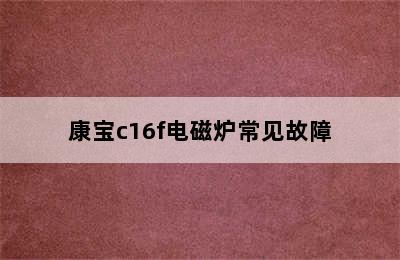 康宝c16f电磁炉常见故障